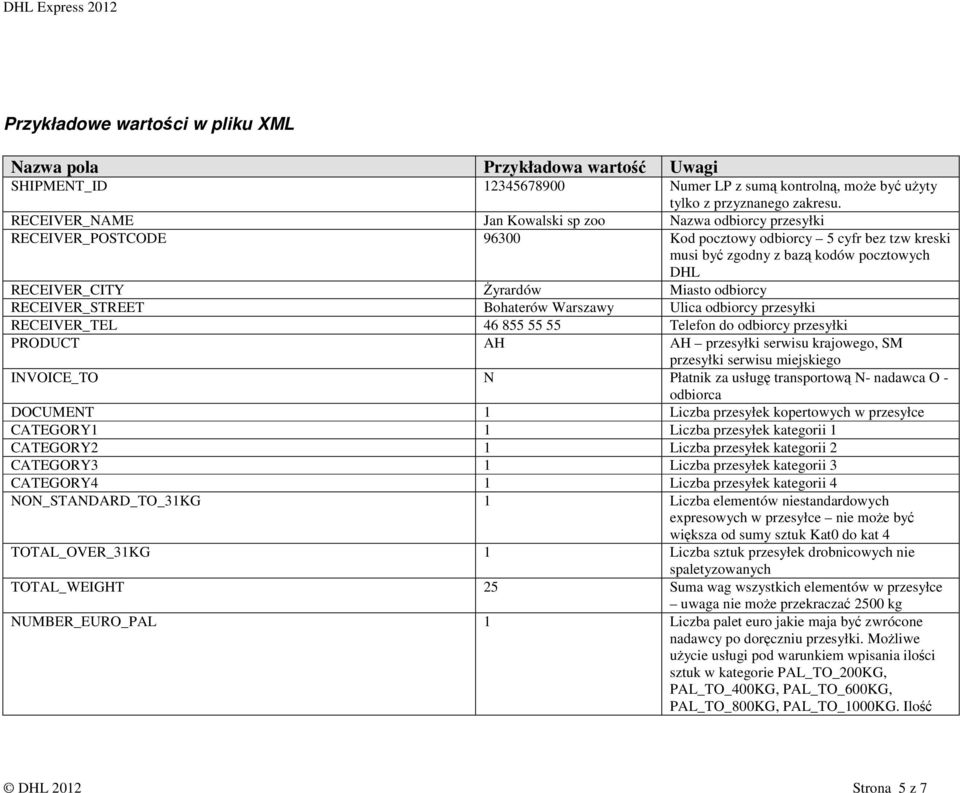 DHL Express 2012

Przykładowe wartości w pliku XML

| Nazwa pola | Przykładowa wartość | Uwagi |
|---|---|---|
| SHIPMENT_ID | 12345678900 | Numer LP z sumą kontrolną, może być użyty tylko z przyznanego zakresu. |
| RECEIVER_NAME | Jan Kowalski sp zoo | Nazwa odbiorcy przesyłki |
| RECEIVER_POSTCODE | 96300 | Kod pocztowy odbiorcy – 5 cyfr bez tzw kreski musi być zgodny z bazą kodów pocztowych DHL |
| RECEIVER_CITY | Żyrardów | Miasto odbiorcy |
| RECEIVER_STREET | Bohaterów Warszawy | Ulica odbiorcy przesyłki |
| RECEIVER_TEL | 46 855 55 55 | Telefon do odbiorcy przesyłki |
| PRODUCT | AH | AH – przesyłki serwisu krajowego, SM przesyłki serwisu miejskiego |
| INVOICE_TO | N | Płatnik za usługę transportową N- nadawca O - odbiorca |
| DOCUMENT | 1 | Liczba przesyłek kopertowych w przesyłce |
| CATEGORY1 | 1 | Liczba przesyłek kategorii 1 |
| CATEGORY2 | 1 | Liczba przesyłek kategorii 2 |
| CATEGORY3 | 1 | Liczba przesyłek kategorii 3 |
| CATEGORY4 | 1 | Liczba przesyłek kategorii 4 |
| NON_STANDARD_TO_31KG | 1 | Liczba elementów niestandardowych expresowych w przesyłce – nie może być większa od sumy sztuk Kat0 do kat 4 |
| TOTAL_OVER_31KG | 1 | Liczba sztuk przesyłek drobnicowych nie spaletyzowanych |
| TOTAL_WEIGHT | 25 | Suma wag wszystkich elementów w przesyłce – uwaga nie może przekraczać 2500 kg |
| NUMBER_EURO_PAL | 1 | Liczba palet euro jakie maja być zwrócone nadawcy po doręczniu przesyłki. Możliwe użycie usługi pod warunkiem wpisania ilości sztuk w kategorie PAL_TO_200KG, PAL_TO_400KG, PAL_TO_600KG, PAL_TO_800KG, PAL_TO_1000KG. Ilość |

© DHL 2012 Strona 5 z 7